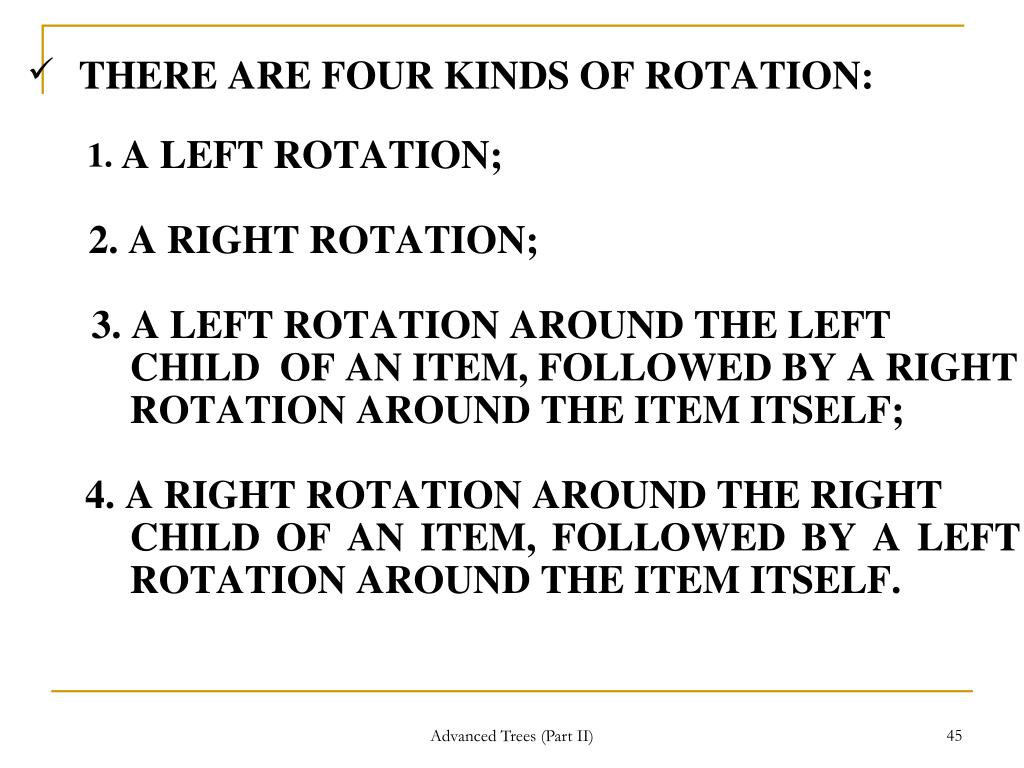 ✓ THERE ARE FOUR KINDS OF ROTATION:

1. A LEFT ROTATION;

2. A RIGHT ROTATION;

3. A LEFT ROTATION AROUND THE LEFT CHILD OF AN ITEM, FOLLOWED BY A RIGHT ROTATION AROUND THE ITEM ITSELF;

4. A RIGHT ROTATION AROUND THE RIGHT CHILD OF AN ITEM, FOLLOWED BY A LEFT ROTATION AROUND THE ITEM ITSELF.

Advanced Trees (Part II)

45